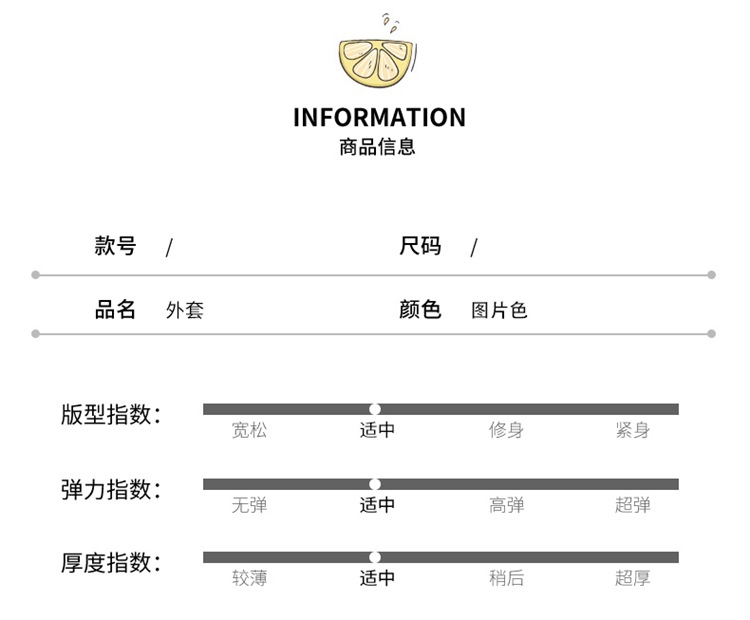 INFORMATION
商品信息

款号 /

尺码 /

品名 外套

颜色 图片色

版型指数:
宽松 适中 修身 紧身

弹力指数:
无弹 适中 高弹 超弹

厚度指数:
较薄 适中 稍后 超厚